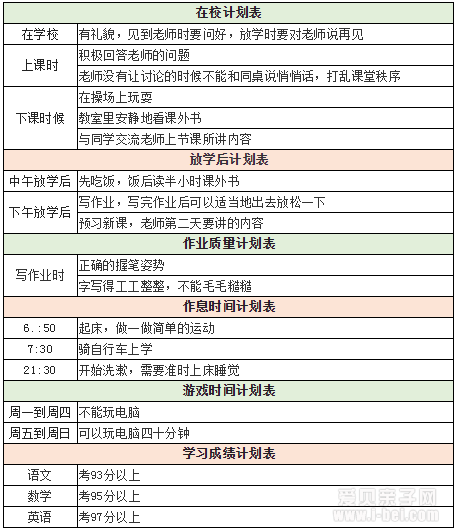 | 在校计划表 | |
|---|---|
| 在学校 | 有礼貌，见到老师时要问好，放学时要对老师说再见 |
| 上课时 | 积极回答老师的问题 |
| | 老师没有让讨论的时候不能和同桌说悄悄话，打乱课堂秩序 |
| 下课时候 | 在操场上玩耍 |
| | 教室里安静地看课外书 |
| | 与同学交流老师上节课所讲内容 |
| 放学后计划表 | |
| 中午放学后 | 先吃饭，饭后读半小时课外书 |
| 下午放学后 | 写作业，写完作业后可以适当地出去放松一下 |
| | 预习新课，老师第二天要讲的内容 |
| 作业质量计划表 | |
| 写作业时 | 正确的握笔姿势 |
| | 字写得工工整整，不能毛毛糙糙 |
| 作息时间计划表 | |
| 6.:50 | 起床，做一做简单的运动 |
| 7:30 | 骑自行车上学 |
| 21:30 | 开始洗漱，需要准时上床睡觉 |
| 游戏时间计划表 | |
| 周一到周四 | 不能玩电脑 |
| 周五到周日 | 可以玩电脑四十分钟 |
| 学习成绩计划表 | |
| 语文 | 考93分以上 |
| 数学 | 考95分以上 |
| 英语 | 考97分以上 |

爱贝亲子网
www.i-bei.com